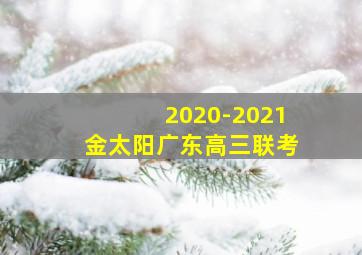 2020-2021
金太阳广东高三联考